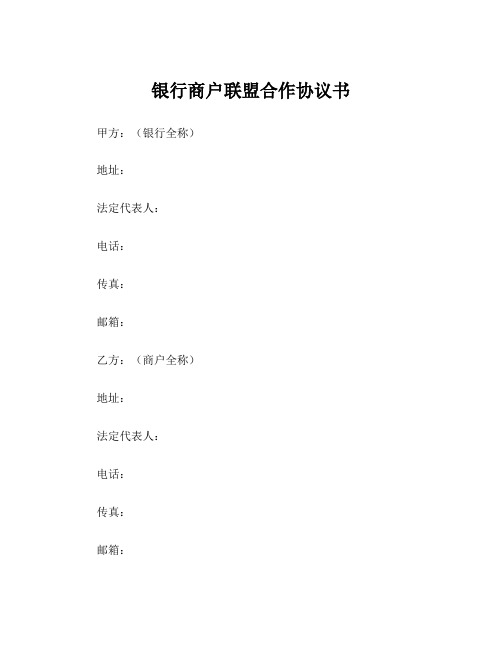 银行商户联盟合作协议书

甲方：（银行全称）

地址：

法定代表人：

电话：

传真：

邮箱：

乙方：（商户全称）

地址：

法定代表人：

电话：

传真：

邮箱：